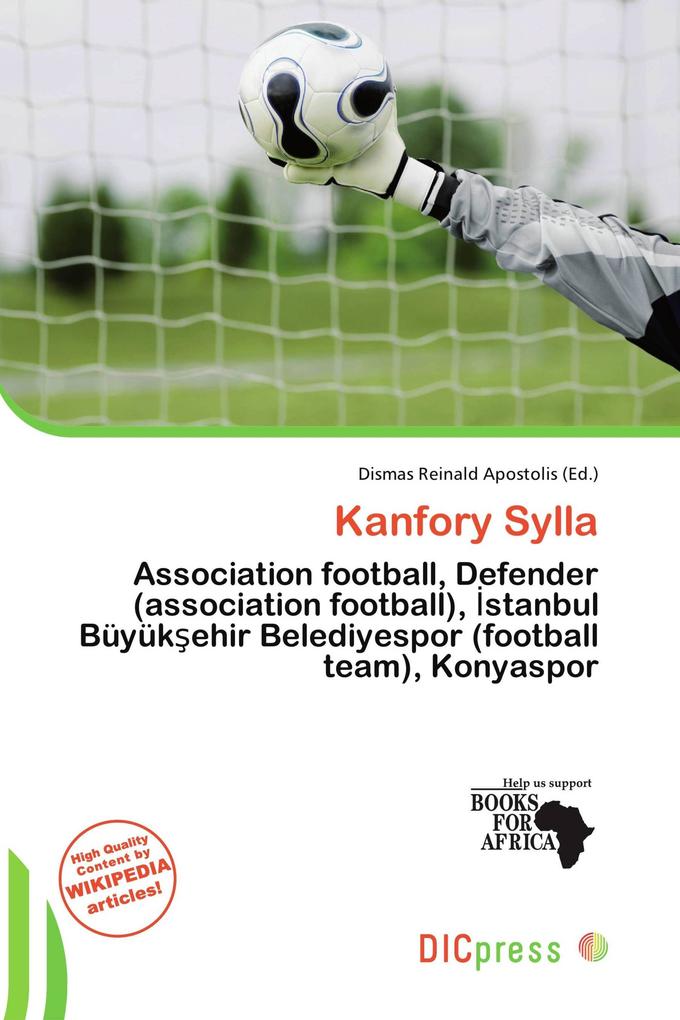 Dismas Reinald Apostolis (Ed.)

Kanfory Sylla

Association football, Defender (association football), İstanbul Büyükşehir Belediyespor (football team), Konyaspor

Help us support
BOOKS FOR AFRICA

High Quality Content by WIKIPEDIA articles!

DICpress